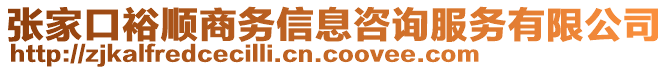 张家口裕顺商务信息咨询服务有限公司
http://zjkalfredcecilli.cn.coovee.com